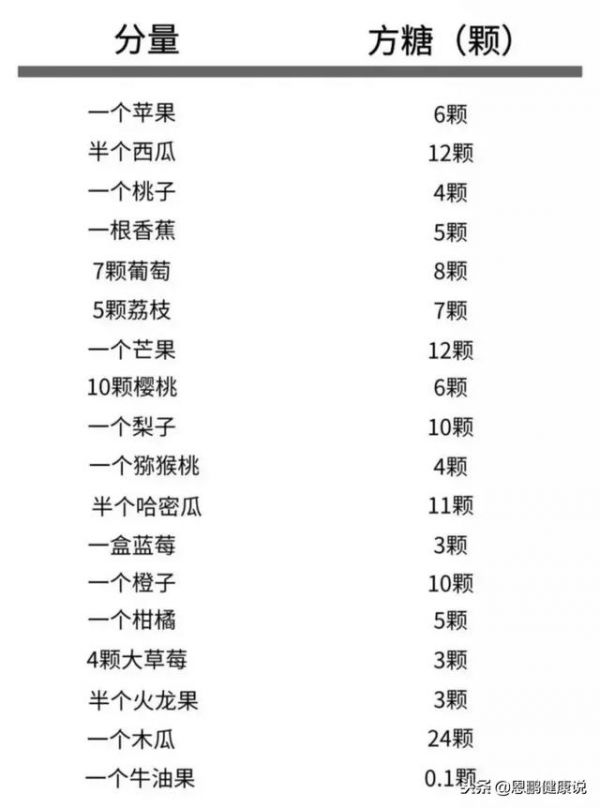 | 分量 | 方糖（颗） |
|---|---|
| 一个苹果 | 6颗 |
| 半个西瓜 | 12颗 |
| 一个桃子 | 4颗 |
| 一根香蕉 | 5颗 |
| 7颗葡萄 | 8颗 |
| 5颗荔枝 | 7颗 |
| 一个芒果 | 12颗 |
| 10颗樱桃 | 6颗 |
| 一个梨子 | 10颗 |
| 一个猕猴桃 | 4颗 |
| 半个哈密瓜 | 11颗 |
| 一盒蓝莓 | 3颗 |
| 一个橙子 | 10颗 |
| 一个柑橘 | 5颗 |
| 4颗大草莓 | 3颗 |
| 半个火龙果 | 3颗 |
| 一个木瓜 | 24颗 |
| 一个牛油果 | 0.1颗 |

头条 @恩鹏健康说